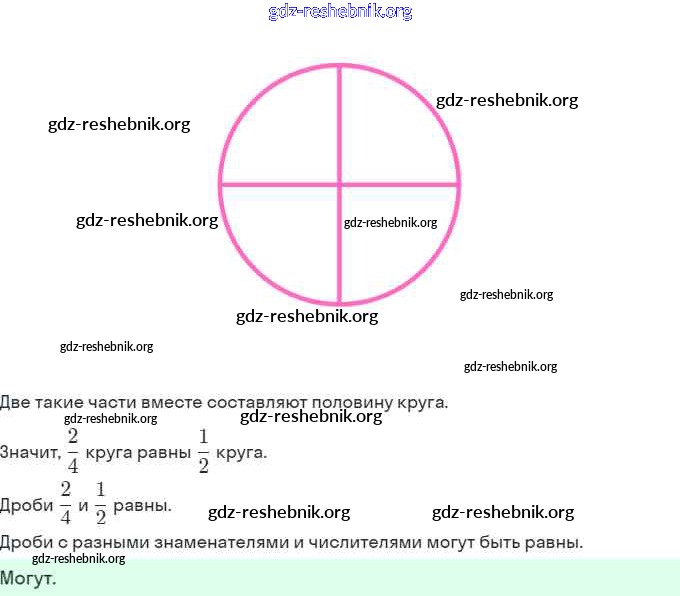 Две такие части вместе составляют половину круга.

Значит, $\frac{2}{4}$ круга равны $\frac{1}{2}$ круга.

Дроби $\frac{2}{4}$ и $\frac{1}{2}$ равны.

Дроби с разными знаменателями и числителями могут быть равны.

Могут.

gdz-reshebnik.org